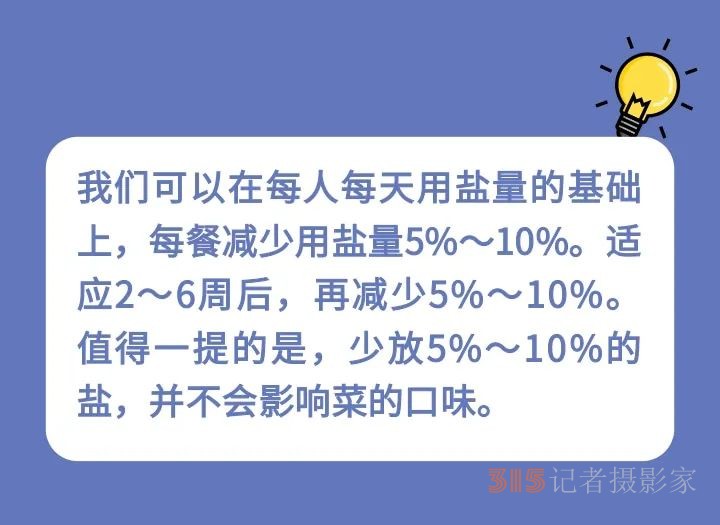 我们可以在每人每天用盐量的基础上，每餐减少用盐量5%～10%。适应2～6周后，再减少5%～10%。值得一提的是，少放5%～10%的盐，并不会影响菜的口味。

315记者摄影家